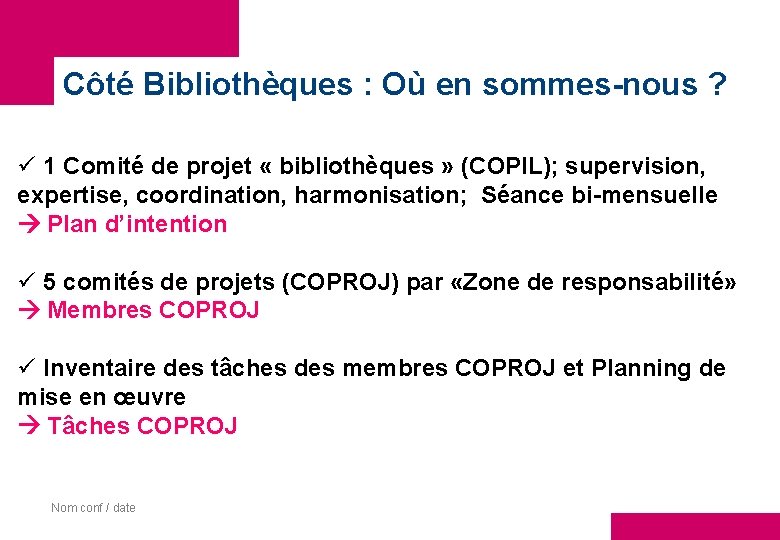 Côté Bibliothèques : Où en sommes-nous ?

✓ 1 Comité de projet « bibliothèques » (COPIL); supervision, expertise, coordination, harmonisation; Séance bi-mensuelle
→ Plan d'intention

✓ 5 comités de projets (COPROJ) par «Zone de responsabilité»
→ Membres COPROJ

✓ Inventaire des tâches des membres COPROJ et Planning de mise en œuvre
→ Tâches COPROJ

Nom conf / date